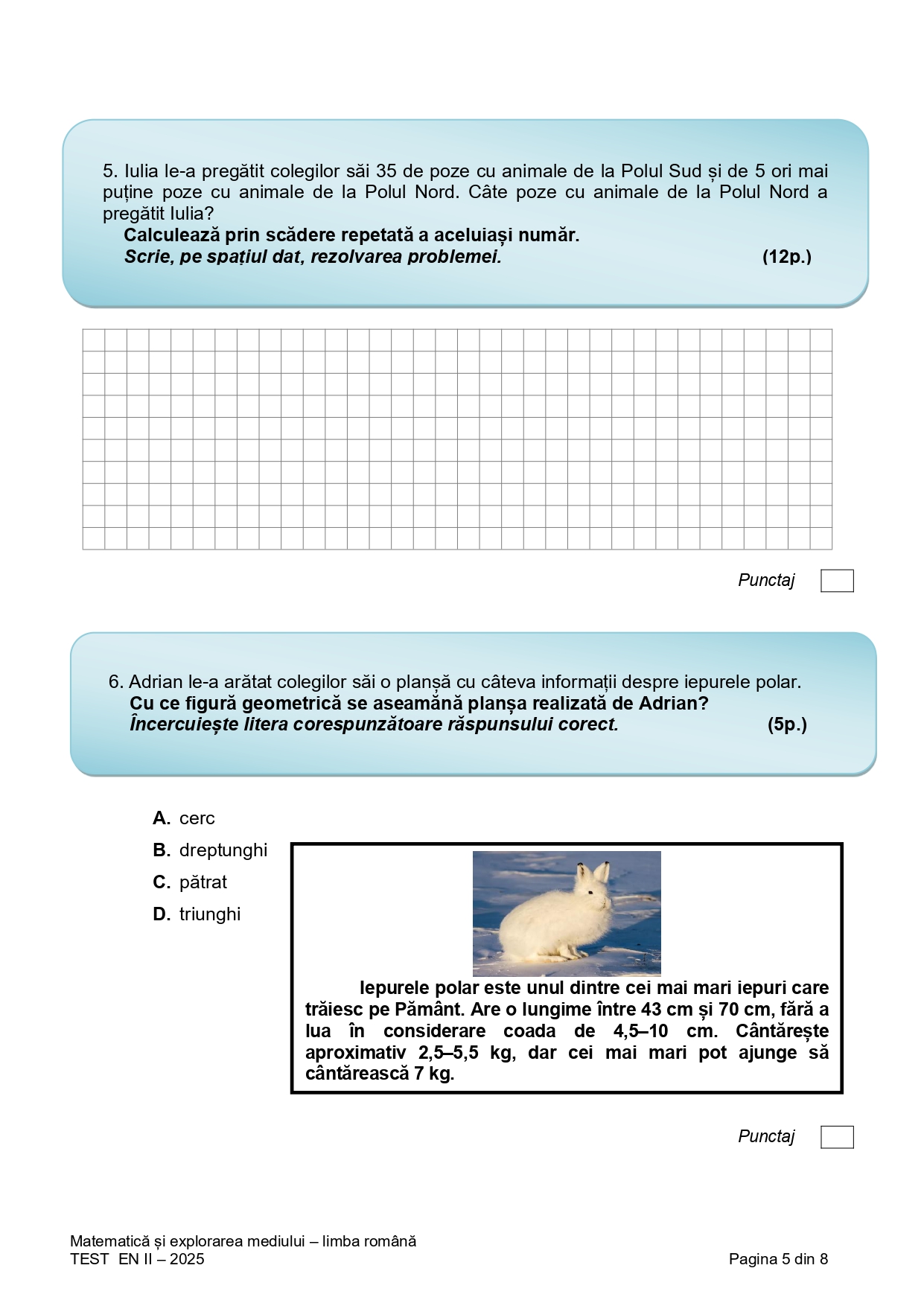 5. Iulia le-a pregătit colegilor săi 35 de poze cu animale de la Polul Sud și de 5 ori mai puține poze cu animale de la Polul Nord. Câte poze cu animale de la Polul Nord a pregătit Iulia?
Calculează prin scădere repetată a aceluiași număr.
Scrie, pe spațiul dat, rezolvarea problemei. (12p.)

Punctaj

6. Adrian le-a arătat colegilor săi o planșă cu câteva informații despre iepurele polar.
Cu ce figură geometrică se aseamănă planșa realizată de Adrian?
Încercuiește litera corespunzătoare răspunsului corect. (5p.)

A. cerc
B. dreptunghi
C. pătrat
D. triunghi

Iepurele polar este unul dintre cei mai mari iepuri care trăiesc pe Pământ. Are o lungime între 43 cm și 70 cm, fără a lua în considerare coada de 4,5–10 cm. Cântărește aproximativ 2,5–5,5 kg, dar cei mai mari pot ajunge să cântărească 7 kg.

Punctaj

Matematică și explorarea mediului – limba română
TEST EN II – 2025
Pagina 5 din 8